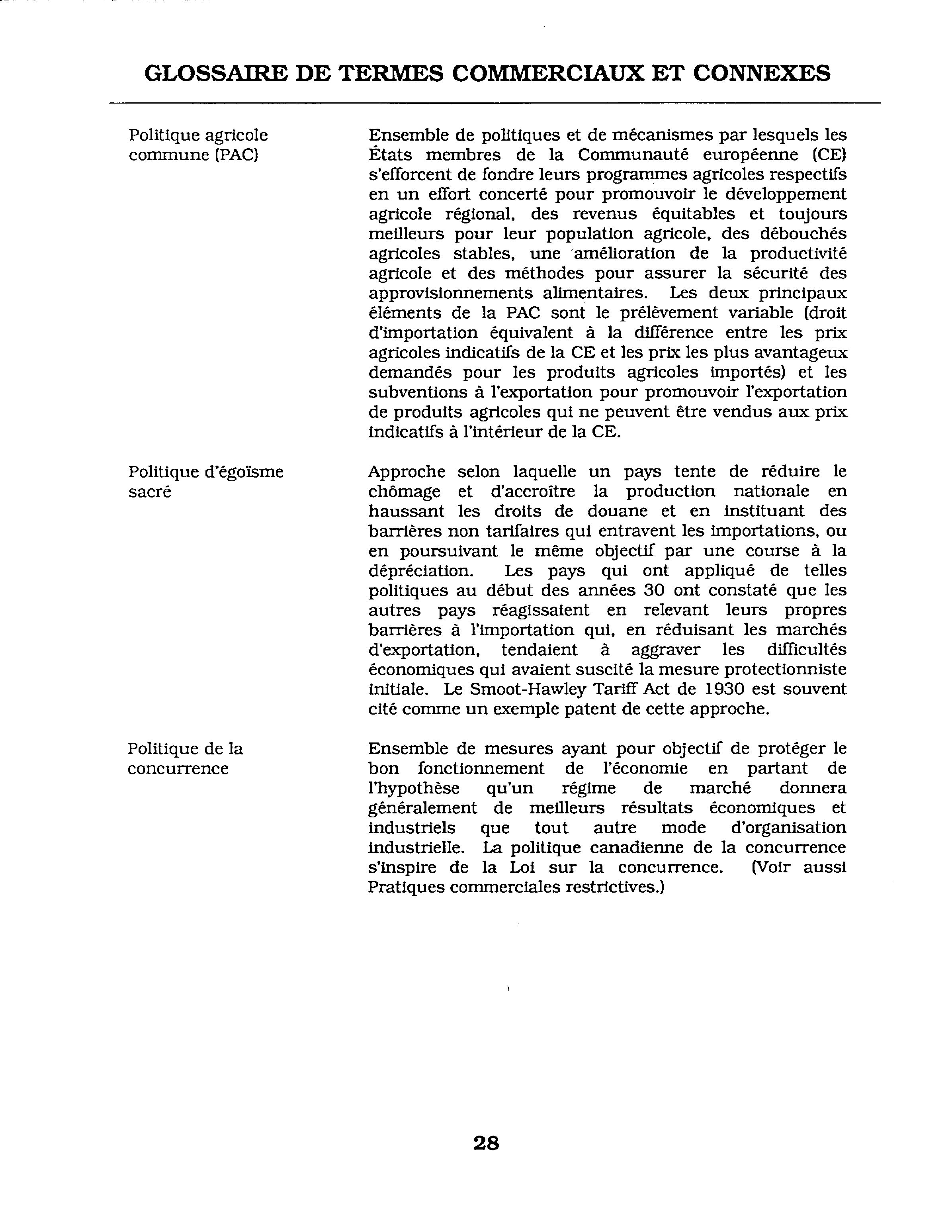 GLOSSAIRE DE TERMES COMMERCIAUX ET CONNEXES

Politique agricole commune (PAC)

Ensemble de politiques et de mécanismes par lesquels les États membres de la Communauté européenne (CE) s'efforcent de fondre leurs programmes agricoles respectifs en un effort concerté pour promouvoir le développement agricole régional, des revenus équitables et toujours meilleurs pour leur population agricole, des débouchés agricoles stables, une amélioration de la productivité agricole et des méthodes pour assurer la sécurité des approvisionnements alimentaires. Les deux principaux éléments de la PAC sont le prélèvement variable (droit d'importation équivalent à la différence entre les prix agricoles indicatifs de la CE et les prix les plus avantageux demandés pour les produits agricoles importés) et les subventions à l'exportation pour promouvoir l'exportation de produits agricoles qui ne peuvent être vendus aux prix indicatifs à l'intérieur de la CE.

Politique d'égoïsme sacré

Approche selon laquelle un pays tente de réduire le chômage et d'accroître la production nationale en haussant les droits de douane et en instituant des barrières non tarifaires qui entravent les importations, ou en poursuivant le même objectif par une course à la dépréciation. Les pays qui ont appliqué de telles politiques au début des années 30 ont constaté que les autres pays réagissaient en relevant leurs propres barrières à l'importation qui, en réduisant les marchés d'exportation, tendaient à aggraver les difficultés économiques qui avaient suscité la mesure protectionniste initiale. Le Smoot-Hawley Tariff Act de 1930 est souvent cité comme un exemple patent de cette approche.

Politique de la concurrence

Ensemble de mesures ayant pour objectif de protéger le bon fonctionnement de l'économie en partant de l'hypothèse qu'un régime de marché donnera généralement de meilleurs résultats économiques et industriels que tout autre mode d'organisation industrielle. La politique canadienne de la concurrence s'inspire de la Loi sur la concurrence. (Voir aussi Pratiques commerciales restrictives.)

28